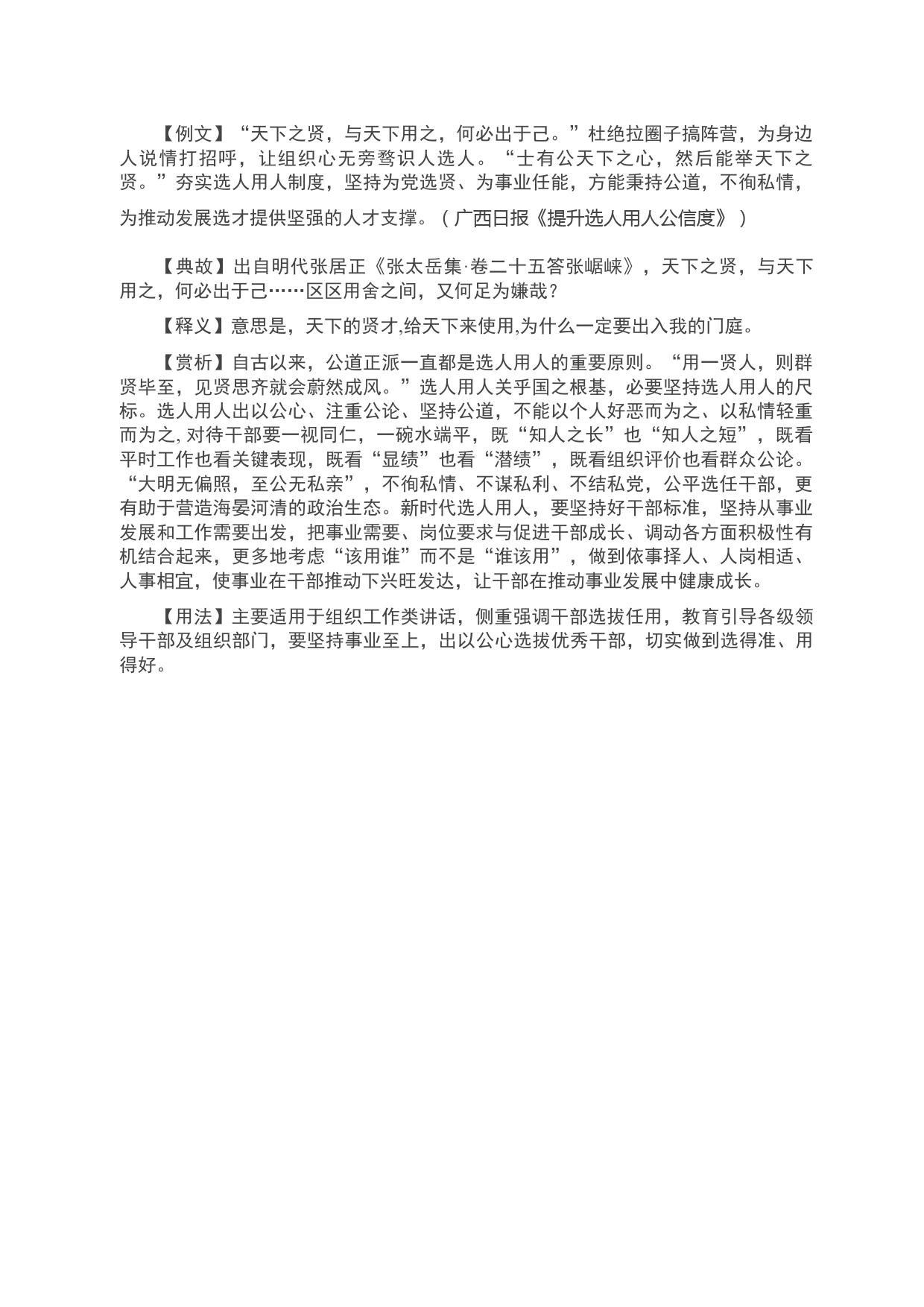 【例文】“天下之贤，与天下用之，何必出于己。”杜绝拉圈子搞阵营，为身边人说情打招呼，让组织心无旁骛识人选人。“士有公天下之心，然后能举天下之贤。”夯实选人用人制度，坚持为党选贤、为事业任能，方能秉持公道，不徇私情，为推动发展选才提供坚强的人才支撑。（广西日报《提升选人用人公信度》）

【典故】出自明代张居正《张太岳集·卷二十五答张崌崃》，天下之贤，与天下用之，何必出于己……区区用舍之间，又何足为嫌哉？

【释义】意思是，天下的贤才,给天下来使用,为什么一定要出入我的门庭。

【赏析】自古以来，公道正派一直都是选人用人的重要原则。“用一贤人，则群贤毕至，见贤思齐就会蔚然成风。”选人用人关乎国之根基，必要坚持选人用人的尺标。选人用人出以公心、注重公论、坚持公道，不能以个人好恶而为之、以私情轻重而为之, 对待干部要一视同仁，一碗水端平，既“知人之长”也“知人之短”，既看平时工作也看关键表现，既看“显绩”也看“潜绩”，既看组织评价也看群众公论。“大明无偏照，至公无私亲”，不徇私情、不谋私利、不结私党，公平选任干部，更有助于营造海晏河清的政治生态。新时代选人用人，要坚持好干部标准，坚持从事业发展和工作需要出发，把事业需要、岗位要求与促进干部成长、调动各方面积极性有机结合起来，更多地考虑“该用谁”而不是“谁该用”，做到依事择人、人岗相适、人事相宜，使事业在干部推动下兴旺发达，让干部在推动事业发展中健康成长。

【用法】主要适用于组织工作类讲话，侧重强调干部选拔任用，教育引导各级领导干部及组织部门，要坚持事业至上，出以公心选拔优秀干部，切实做到选得准、用得好。